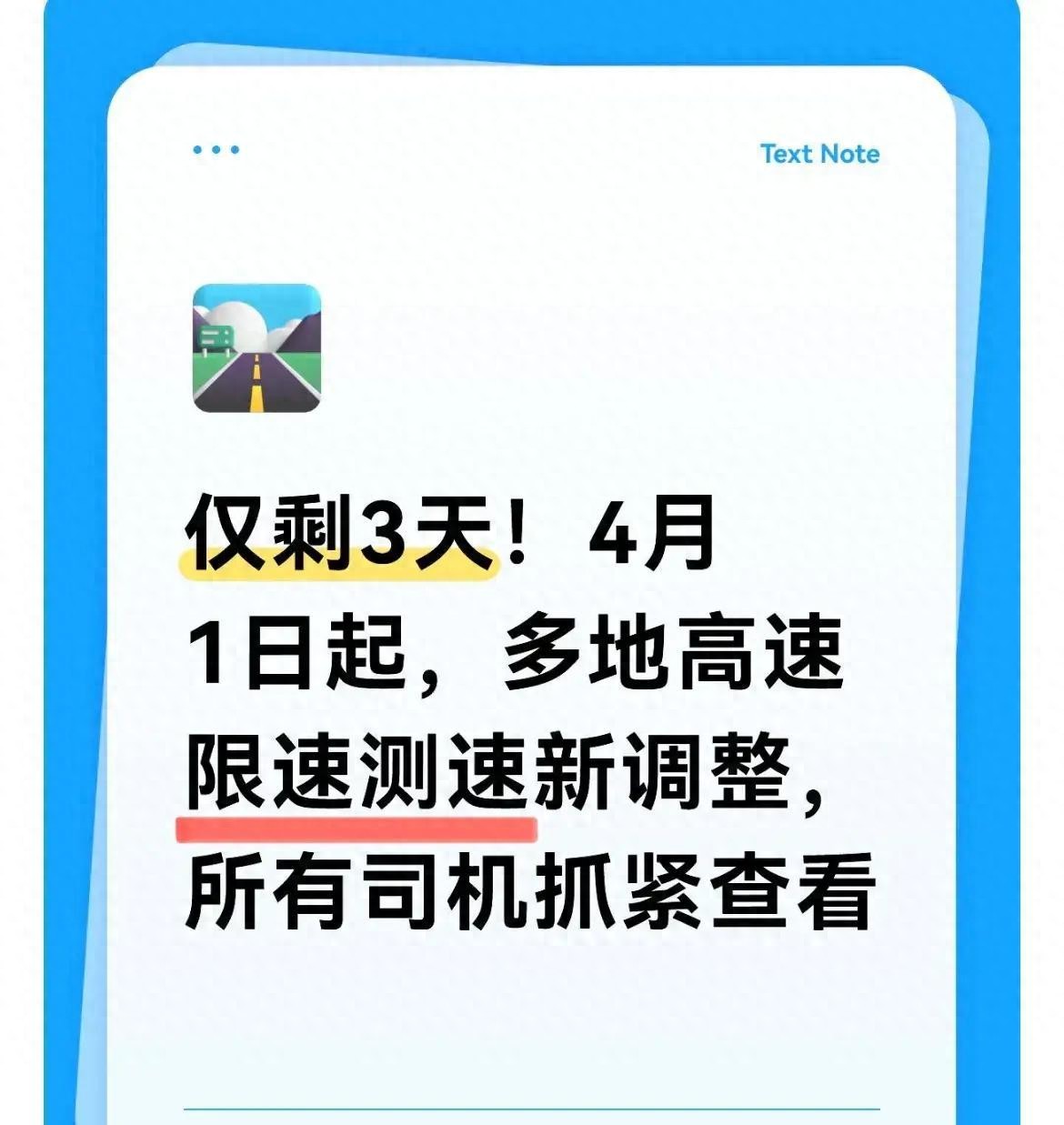 Text Note

仅剩3天！4月1日起，多地高速限速测速新调整，所有司机抓紧查看